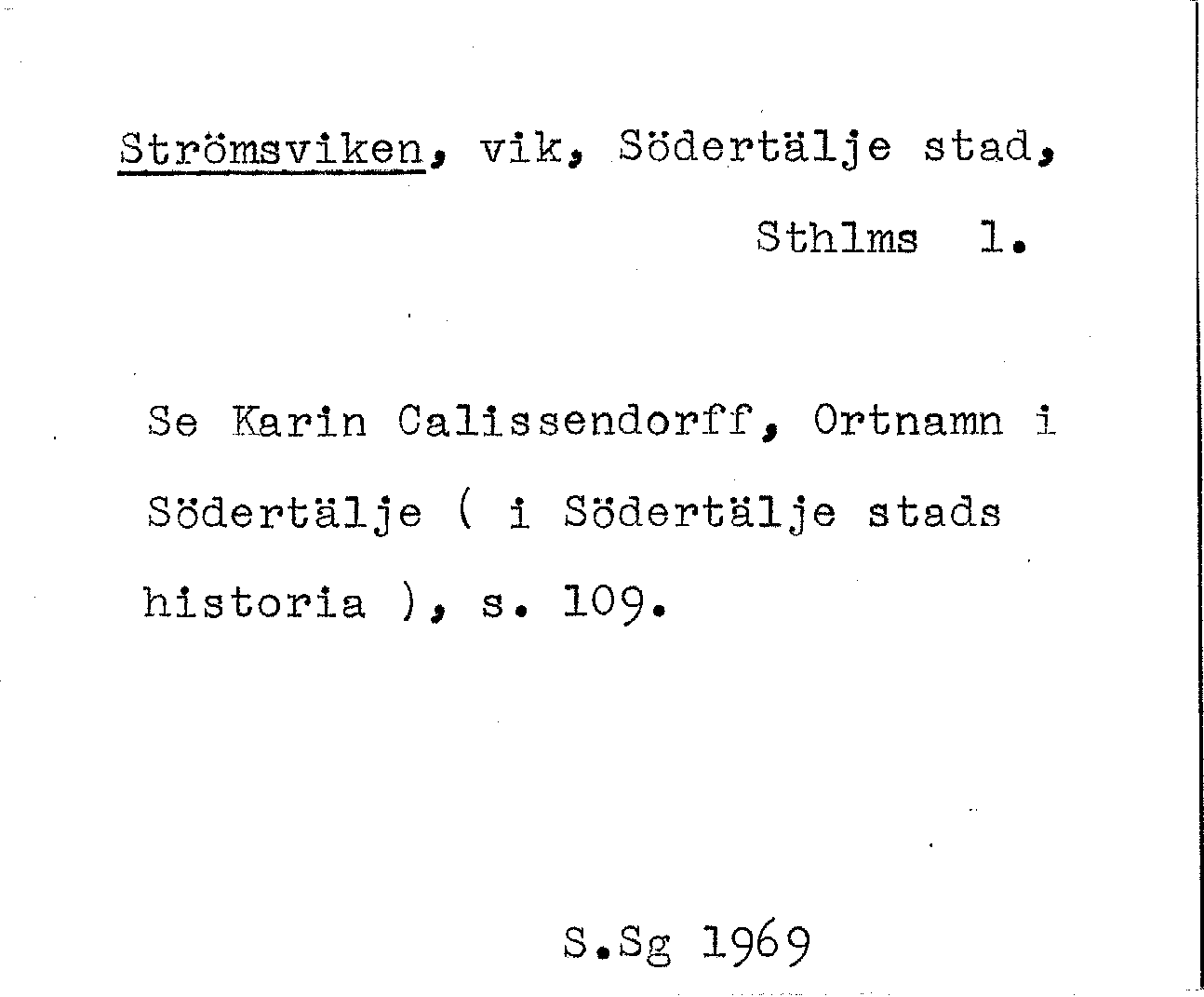 Strömsviken, vik, Södertälje stad,
Sthlms l.

Se Karin Calissendorff, Ortnamn i Södertälje ( i Södertälje stads historia ), s. 109.

S.Sg 1969